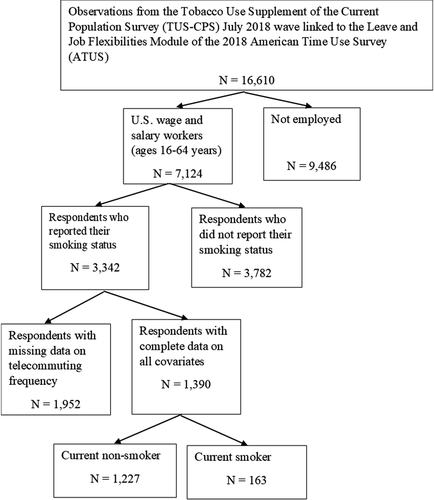 Observations from the Tobacco Use Supplement of the Current Population Survey (TUS-CPS) July 2018 wave linked to the Leave and Job Flexibilities Module of the 2018 American Time Use Survey (ATUS)

N = 16,610

U.S. wage and salary workers (ages 16-64 years)

N = 7,124

Not employed

N = 9,486

Respondents who reported their smoking status

N = 3,342

Respondents who did not report their smoking status

N = 3,782

Respondents with missing data on telecommuting frequency

N = 1,952

Respondents with complete data on all covariates

N = 1,390

Current non-smoker

N = 1,227

Current smoker

N = 163